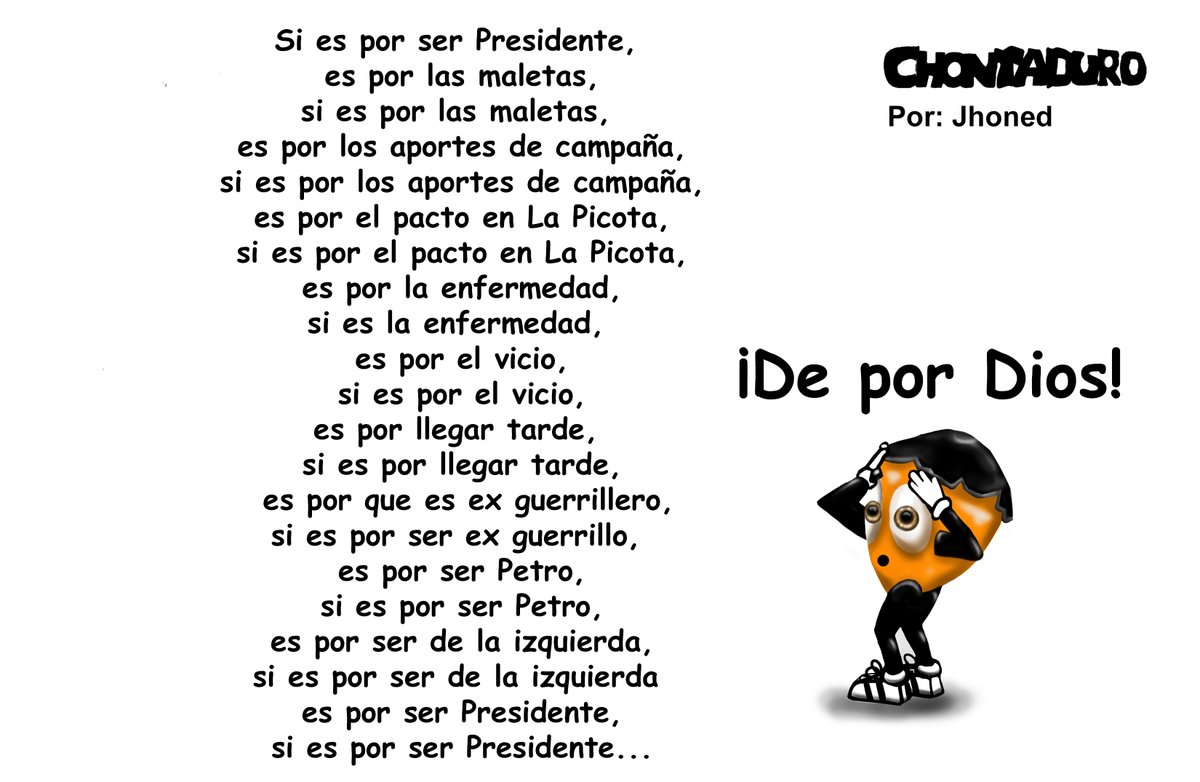 Si es por ser Presidente,
es por las maletas,
si es por las maletas,
es por los aportes de campaña,
si es por los aportes de campaña,
es por el pacto en La Picota,
si es por el pacto en La Picota,
es por la enfermedad,
si es la enfermedad,
es por el vicio,
si es por el vicio,
es por llegar tarde,
si es por llegar tarde,
es por que es ex guerrillero,
si es por ser ex guerrillo,
es por ser Petro,
si es por ser Petro,
es por ser de la izquierda,
si es por ser de la izquierda
es por ser Presidente,
si es por ser Presidente...

CHONTADURO
Por: Jhoned

¡De por Dios!